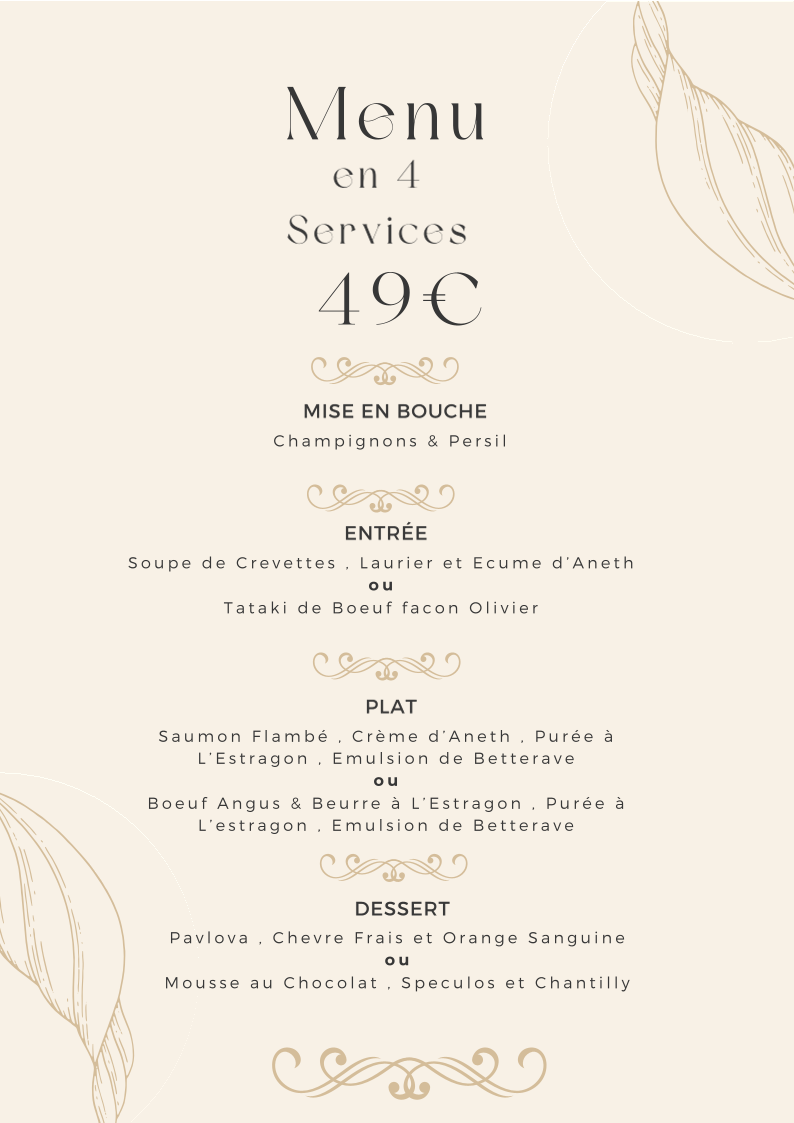 Menu
en 4
Services
49€

MISE EN BOUCHE
Champignons & Persil

ENTRÉE
Soupe de Crevettes , Laurier et Ecume d'Aneth
ou
Tataki de Boeuf facon Olivier

PLAT
Saumon Flambé , Crème d'Aneth , Purée à L'Estragon , Emulsion de Betterave
ou
Boeuf Angus & Beurre à L'Estragon , Purée à L'estragon , Emulsion de Betterave

DESSERT
Pavlova , Chevre Frais et Orange Sanguine
ou
Mousse au Chocolat , Speculos et Chantilly